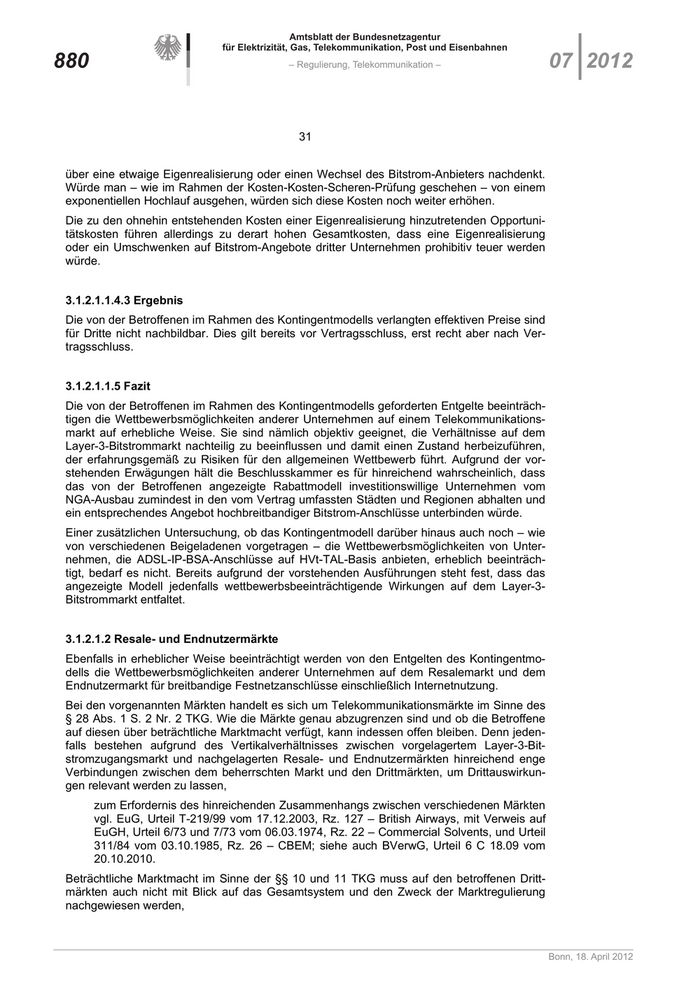 880

Amtsblatt der Bundesnetzagentur für Elektrizität, Gas, Telekommunikation, Post und Eisenbahnen
– Regulierung, Telekommunikation –

07 2012

31

über eine etwaige Eigenrealisierung oder einen Wechsel des Bitstrom-Anbieters nachdenkt. Würde man – wie im Rahmen der Kosten-Kosten-Scheren-Prüfung geschehen – von einem exponentiellen Hochlauf ausgehen, würden sich diese Kosten noch weiter erhöhen.

Die zu den ohnehin entstehenden Kosten einer Eigenrealisierung hinzutretenden Opportunitätskosten führen allerdings zu derart hohen Gesamtkosten, dass eine Eigenrealisierung oder ein Umschwenken auf Bitstrom-Angebote dritter Unternehmen prohibitiv teuer werden würde.

3.1.2.1.1.4.3 Ergebnis

Die von der Betroffenen im Rahmen des Kontingentmodells verlangten effektiven Preise sind für Dritte nicht nachbildbar. Dies gilt bereits vor Vertragsschluss, erst recht aber nach Vertragsschluss.

3.1.2.1.1.5 Fazit

Die von der Betroffenen im Rahmen des Kontingentmodells geforderten Entgelte beeinträchtigen die Wettbewerbsmöglichkeiten anderer Unternehmen auf einem Telekommunikationsmarkt auf erhebliche Weise. Sie sind nämlich objektiv geeignet, die Verhältnisse auf dem Layer-3-Bitstrommarkt nachteilig zu beeinflussen und damit einen Zustand herbeizuführen, der erfahrungsgemäß zu Risiken für den allgemeinen Wettbewerb führt. Aufgrund der vorstehenden Erwägungen hält die Beschlusskammer es für hinreichend wahrscheinlich, dass das von der Betroffenen angezeigte Rabattmodell investitionswillige Unternehmen vom NGA-Ausbau zumindest in den vom Vertrag umfassten Städten und Regionen abhalten und ein entsprechendes Angebot hochbreitbandiger Bitstrom-Anschlüsse unterbinden würde.

Einer zusätzlichen Untersuchung, ob das Kontingentmodell darüber hinaus auch noch – wie von verschiedenen Beigeladenen vorgetragen – die Wettbewerbsmöglichkeiten von Unternehmen, die ADSL-IP-BSA-Anschlüsse auf HVt-TAL-Basis anbieten, erheblich beeinträchtigt, bedarf es nicht. Bereits aufgrund der vorstehenden Ausführungen steht fest, dass das angezeigte Modell jedenfalls wettbewerbsbeeinträchtigende Wirkungen auf dem Layer-3-Bitstrommarkt entfaltet.

3.1.2.1.2 Resale- und Endnutzermärkte

Ebenfalls in erheblicher Weise beeinträchtigt werden von den Entgelten des Kontingentmodells die Wettbewerbsmöglichkeiten anderer Unternehmen auf dem Resalemarkt und dem Endnutzermarkt für breitbandige Festnetzanschlüsse einschließlich Internetnutzung.

Bei den vorgenannten Märkten handelt es sich um Telekommunikationsmärkte im Sinne des § 28 Abs. 1 S. 2 Nr. 2 TKG. Wie die Märkte genau abzugrenzen sind und ob die Betroffene auf diesen über beträchtliche Marktmacht verfügt, kann indessen offen bleiben. Denn jedenfalls bestehen aufgrund des Vertikalverhältnisses zwischen vorgelagertem Layer-3-Bitstromzugangsmarkt und nachgelagerten Resale- und Endnutzermärkten hinreichend enge Verbindungen zwischen dem beherrschten Markt und den Drittmärkten, um Drittauswirkungen relevant werden zu lassen,

zum Erfordernis des hinreichenden Zusammenhangs zwischen verschiedenen Märkten vgl. EuG, Urteil T-219/99 vom 17.12.2003, Rz. 127 – British Airways, mit Verweis auf EuGH, Urteil 6/73 und 7/73 vom 06.03.1974, Rz. 22 – Commercial Solvents, und Urteil 311/84 vom 03.10.1985, Rz. 26 – CBEM; siehe auch BVerwG, Urteil 6 C 18.09 vom 20.10.2010.

Beträchtliche Marktmacht im Sinne der §§ 10 und 11 TKG muss auf den betroffenen Drittmärkten auch nicht mit Blick auf das Gesamtsystem und den Zweck der Marktregulierung nachgewiesen werden,

Bonn, 18. April 2012